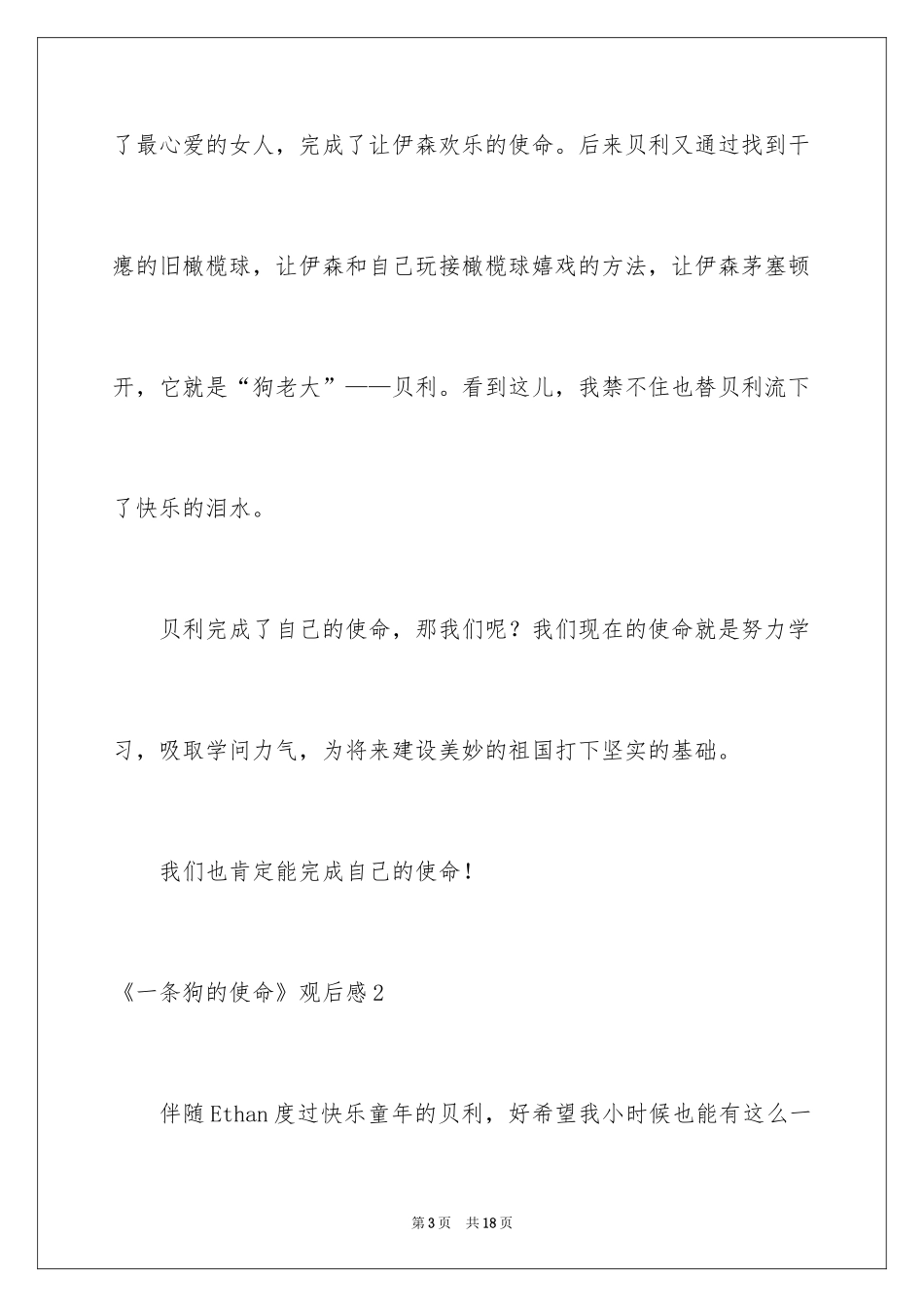 了最心爱的女人，完成了让伊森欢乐的使命。后来贝利又通过找到干瘪的旧橄榄球，让伊森和自己玩接橄榄球嬉戏的方法，让伊森茅塞顿开，它就是“狗老大”——贝利。看到这儿，我禁不住也替贝利流下了快乐的泪水。

贝利完成了自己的使命，那我们呢？我们现在的使命就是努力学习，吸取学问力气，为将来建设美妙的祖国打下坚实的基础。

我们也肯定能完成自己的使命！

《一条狗的使命》观后感2

伴随Ethan度过快乐童年的贝利，好希望我小时候也能有这么一

第3页　共18页